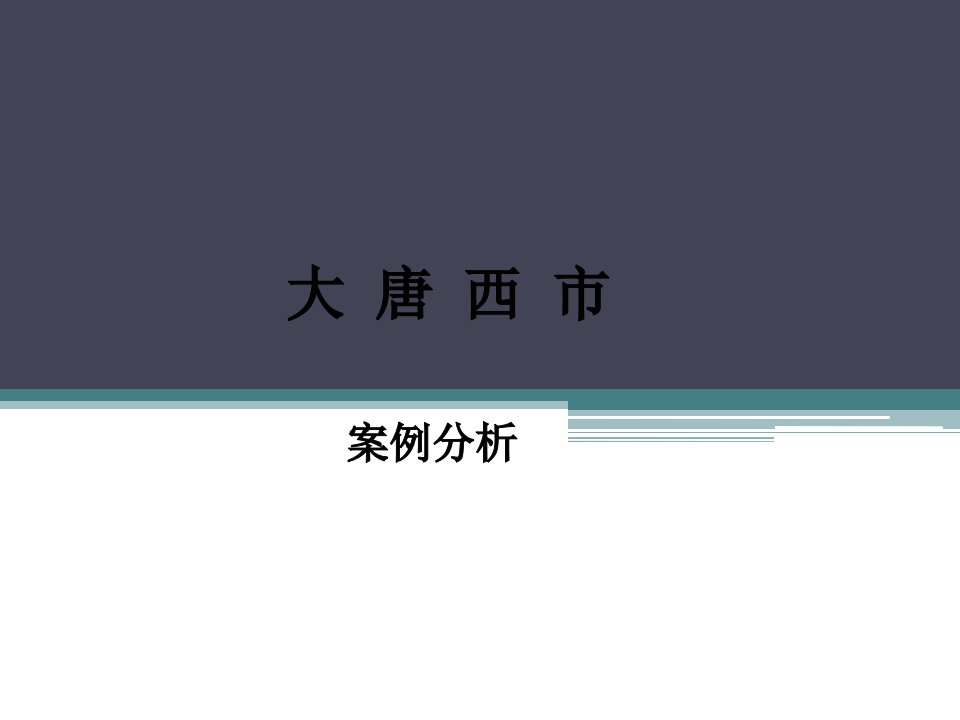 大 唐 西 市

案例分析